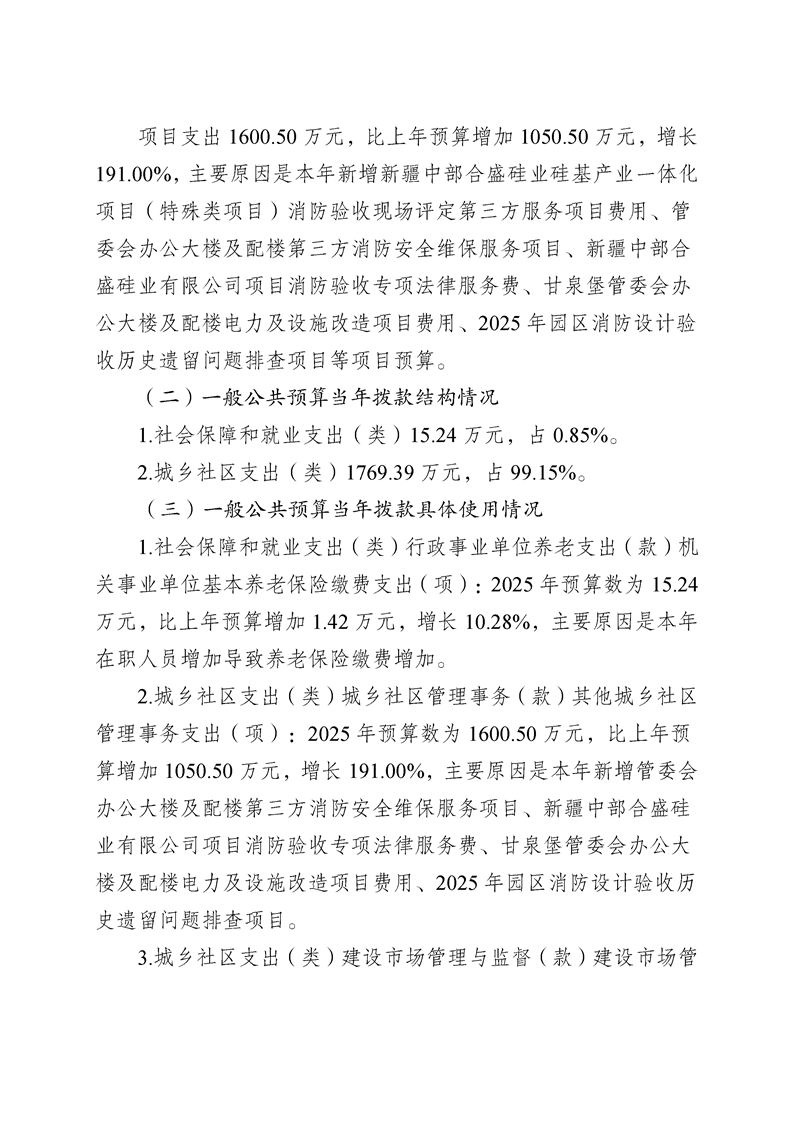 项目支出 1600.50 万元，比上年预算增加 1050.50 万元，增长 191.00%，主要原因是本年新增新疆中部合盛硅业硅基产业一体化项目（特殊类项目）消防验收现场评定第三方服务项目费用、管委会办公大楼及配楼第三方消防安全维保服务项目、新疆中部合盛硅业有限公司项目消防验收专项法律服务费、甘泉堡管委会办公大楼及配楼电力及设施改造项目费用、2025 年园区消防设计验收历史遗留问题排查项目等项目预算。

（二）一般公共预算当年拨款结构情况

1.社会保障和就业支出（类）15.24 万元，占 0.85%。

2.城乡社区支出（类）1769.39 万元，占 99.15%。

（三）一般公共预算当年拨款具体使用情况

1.社会保障和就业支出（类）行政事业单位养老支出（款）机关事业单位基本养老保险缴费支出（项）：2025 年预算数为 15.24 万元，比上年预算增加 1.42 万元，增长 10.28%，主要原因是本年在职人员增加导致养老保险缴费增加。

2.城乡社区支出（类）城乡社区管理事务（款）其他城乡社区管理事务支出（项）：2025 年预算数为 1600.50 万元，比上年预算增加 1050.50 万元，增长 191.00%，主要原因是本年新增管委会办公大楼及配楼第三方消防安全维保服务项目、新疆中部合盛硅业有限公司项目消防验收专项法律服务费、甘泉堡管委会办公大楼及配楼电力及设施改造项目费用、2025 年园区消防设计验收历史遗留问题排查项目。

3.城乡社区支出（类）建设市场管理与监督（款）建设市场管